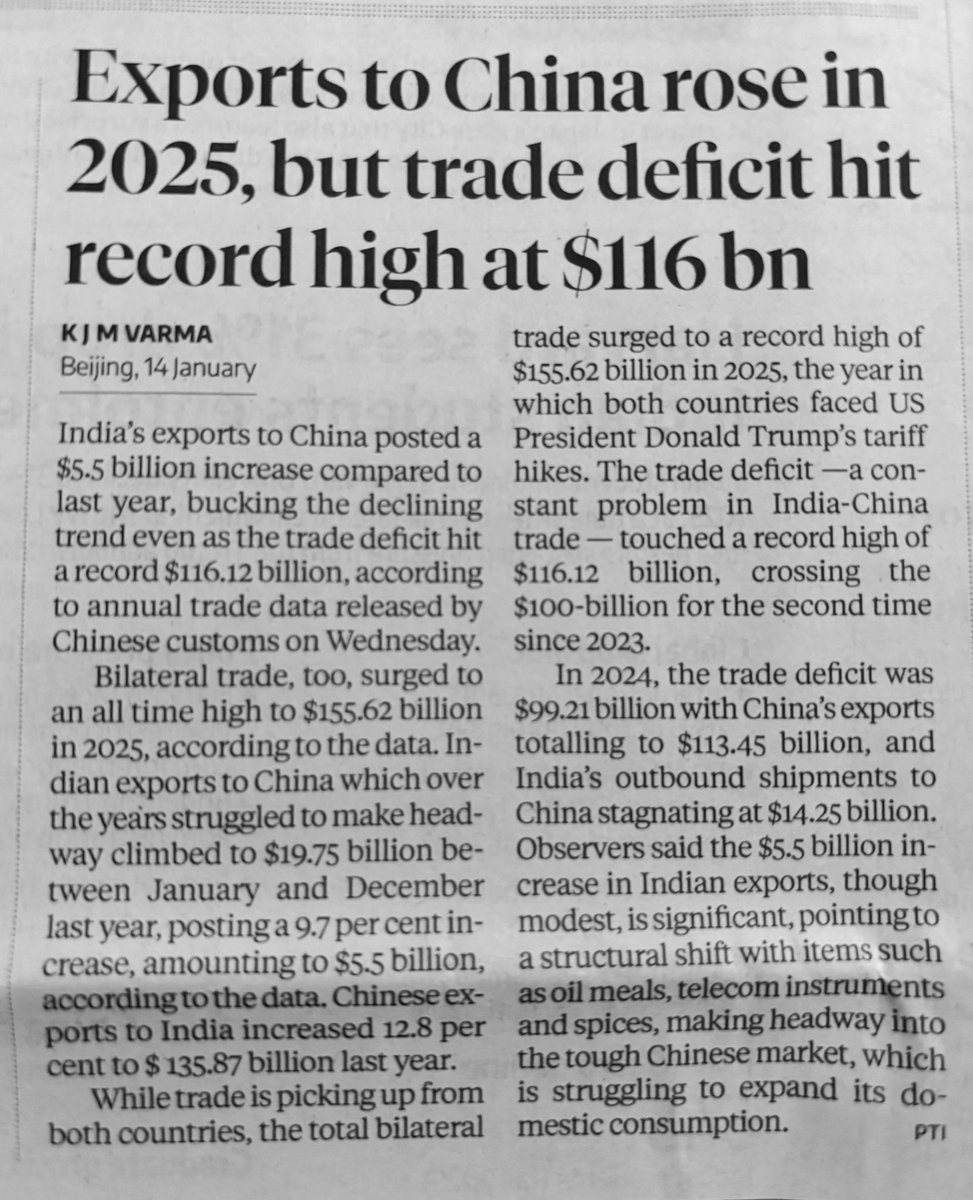 Exports to China rose in 2025, but trade deficit hit record high at $116 bn

K J M VARMA
Beijing, 14 January

India's exports to China posted a $5.5 billion increase compared to last year, bucking the declining trend even as the trade deficit hit a record $116.12 billion, according to annual trade data released by Chinese customs on Wednesday.

Bilateral trade, too, surged to an all time high to $155.62 billion in 2025, according to the data. Indian exports to China which over the years struggled to make headway climbed to $19.75 billion between January and December last year, posting a 9.7 per cent increase, amounting to $5.5 billion, according to the data. Chinese exports to India increased 12.8 per cent to $ 135.87 billion last year.

While trade is picking up from both countries, the total bilateral trade surged to a record high of $155.62 billion in 2025, the year in which both countries faced US President Donald Trump's tariff hikes. The trade deficit —a constant problem in India-China trade — touched a record high of $116.12 billion, crossing the $100-billion for the second time since 2023.

In 2024, the trade deficit was $99.21 billion with China's exports totalling to $113.45 billion, and India's outbound shipments to China stagnating at $14.25 billion. Observers said the $5.5 billion increase in Indian exports, though modest, is significant, pointing to a structural shift with items such as oil meals, telecom instruments and spices, making headway into the tough Chinese market, which is struggling to expand its domestic consumption.

PTI